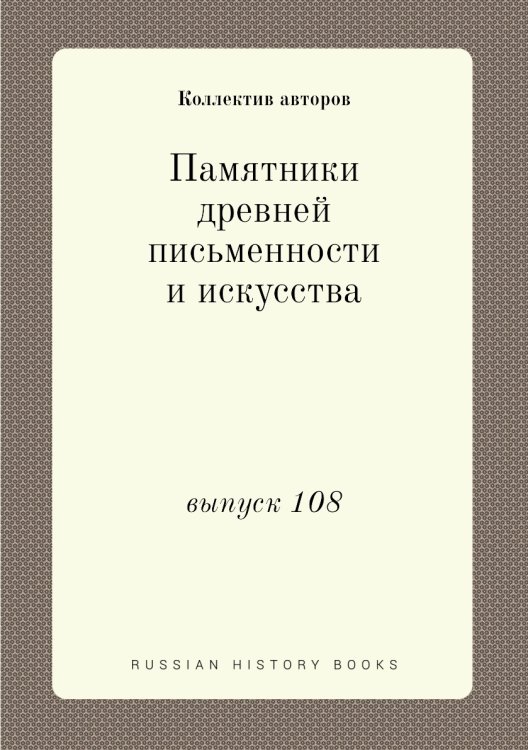 Коллектив авторов

Памятники древней письменности и искусства

выпуск 108

RUSSIAN HISTORY BOOKS